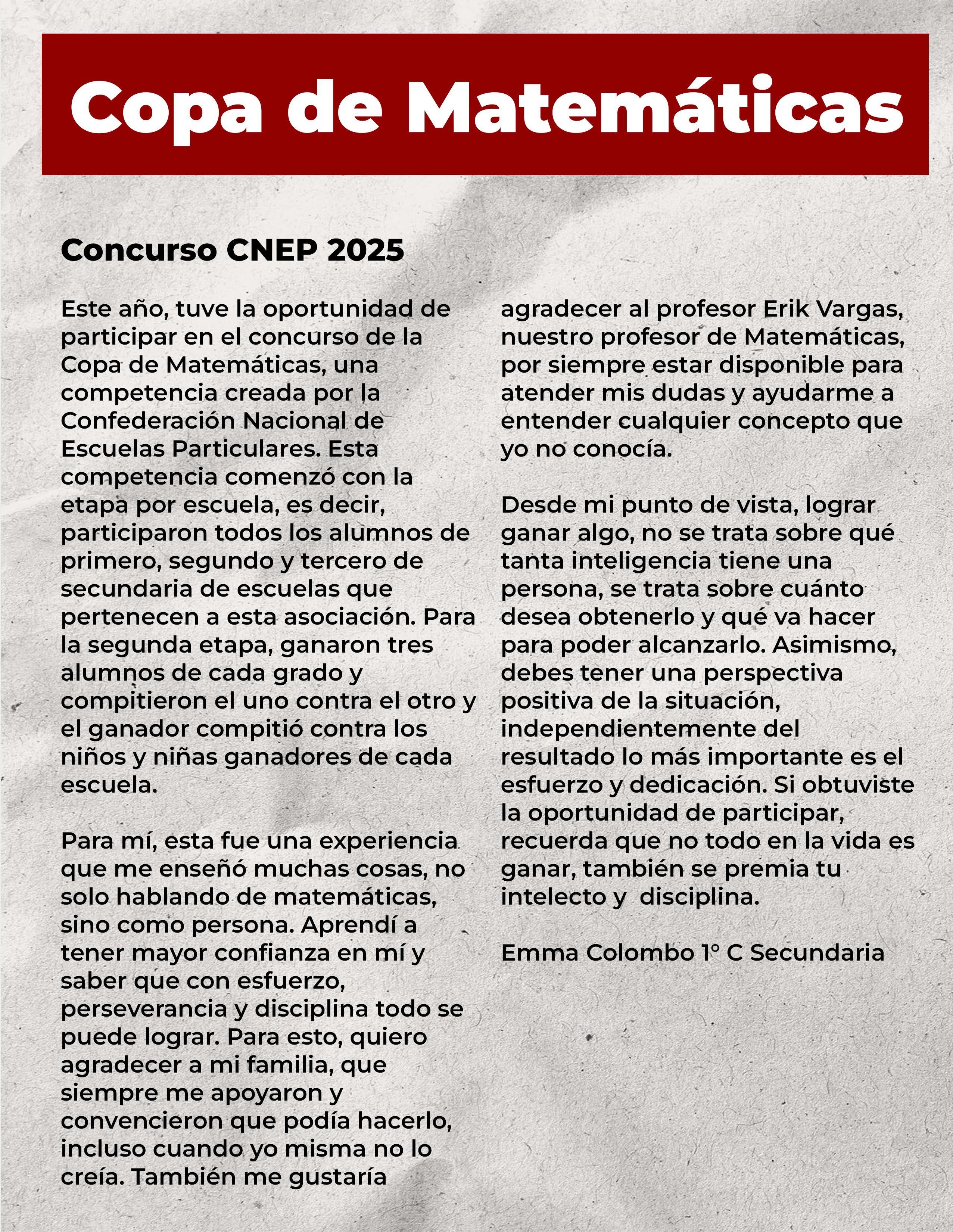 Copa de Matemáticas

Concurso CNEP 2025

Este año, tuve la oportunidad de participar en el concurso de la Copa de Matemáticas, una competencia creada por la Confederación Nacional de Escuelas Particulares. Esta competencia comenzó con la etapa por escuela, es decir, participaron todos los alumnos de primero, segundo y tercero de secundaria de escuelas que pertenecen a esta asociación. Para la segunda etapa, ganaron tres alumnos de cada grado y compitieron el uno contra el otro y el ganador compitió contra los niños y niñas ganadores de cada escuela.

Para mí, esta fue una experiencia que me enseñó muchas cosas, no solo hablando de matemáticas, sino como persona. Aprendí a tener mayor confianza en mí y saber que con esfuerzo, perseverancia y disciplina todo se puede lograr. Para esto, quiero agradecer a mi familia, que siempre me apoyaron y convencieron que podía hacerlo, incluso cuando yo misma no lo creía. También me gustaría agradecer al profesor Erik Vargas, nuestro profesor de Matemáticas, por siempre estar disponible para atender mis dudas y ayudarme a entender cualquier concepto que yo no conocía.

Desde mi punto de vista, lograr ganar algo, no se trata sobre qué tanta inteligencia tiene una persona, se trata sobre cuánto desea obtenerlo y qué va hacer para poder alcanzarlo. Asimismo, debes tener una perspectiva positiva de la situación, independientemente del resultado lo más importante es el esfuerzo y dedicación. Si obtuviste la oportunidad de participar, recuerda que no todo en la vida es ganar, también se premia tu intelecto y disciplina.

Emma Colombo 1° C Secundaria